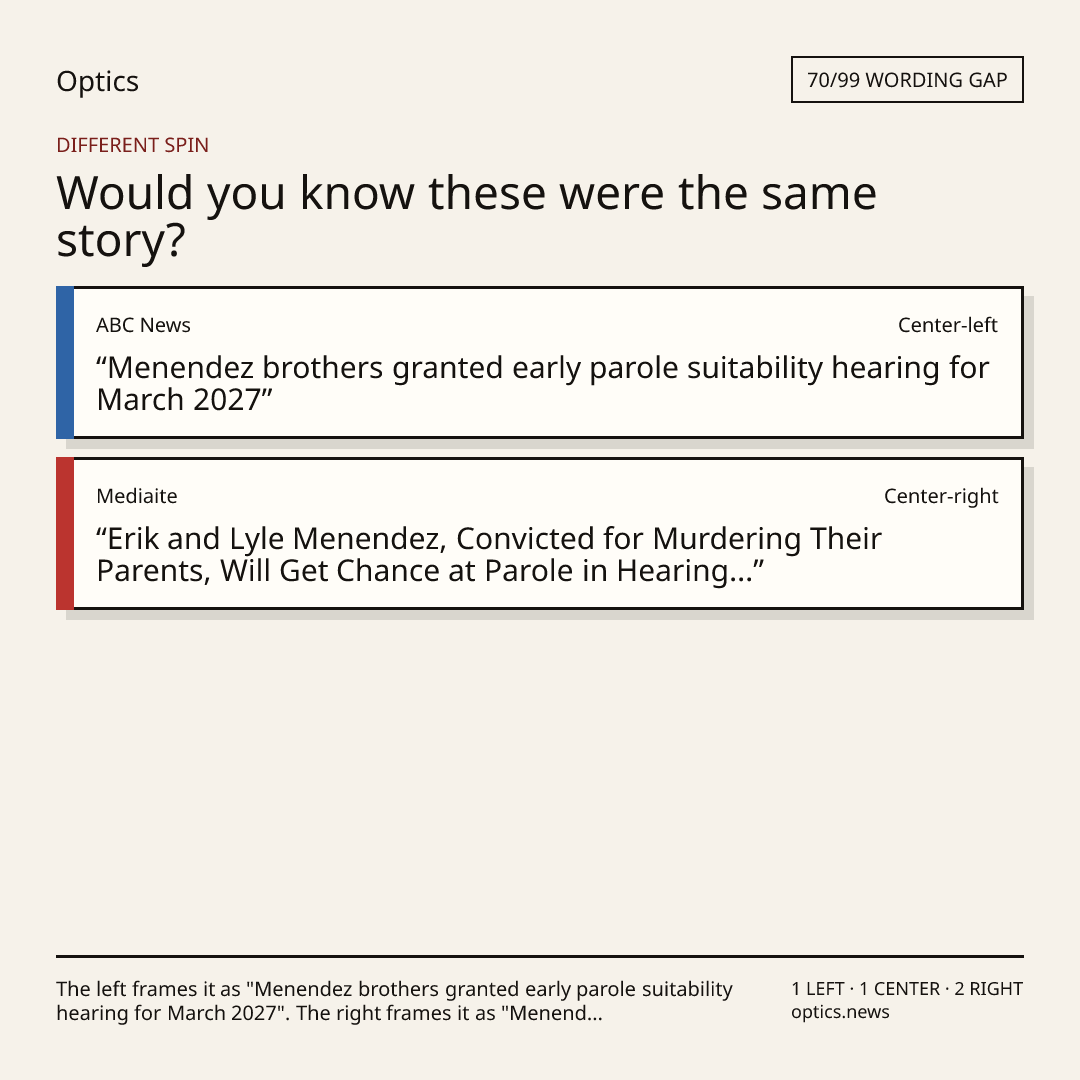 Optics

70/99 WORDING GAP

DIFFERENT SPIN

Would you know these were the same story?

ABC News

Center-left

"Menendez brothers granted early parole suitability hearing for March 2027"

Mediaite

Center-right

"Erik and Lyle Menendez, Convicted for Murdering Their Parents, Will Get Chance at Parole in Hearing..."

The left frames it as "Menendez brothers granted early parole suitability hearing for March 2027". The right frames it as "Menend...

1 LEFT · 1 CENTER · 2 RIGHT
optics.news